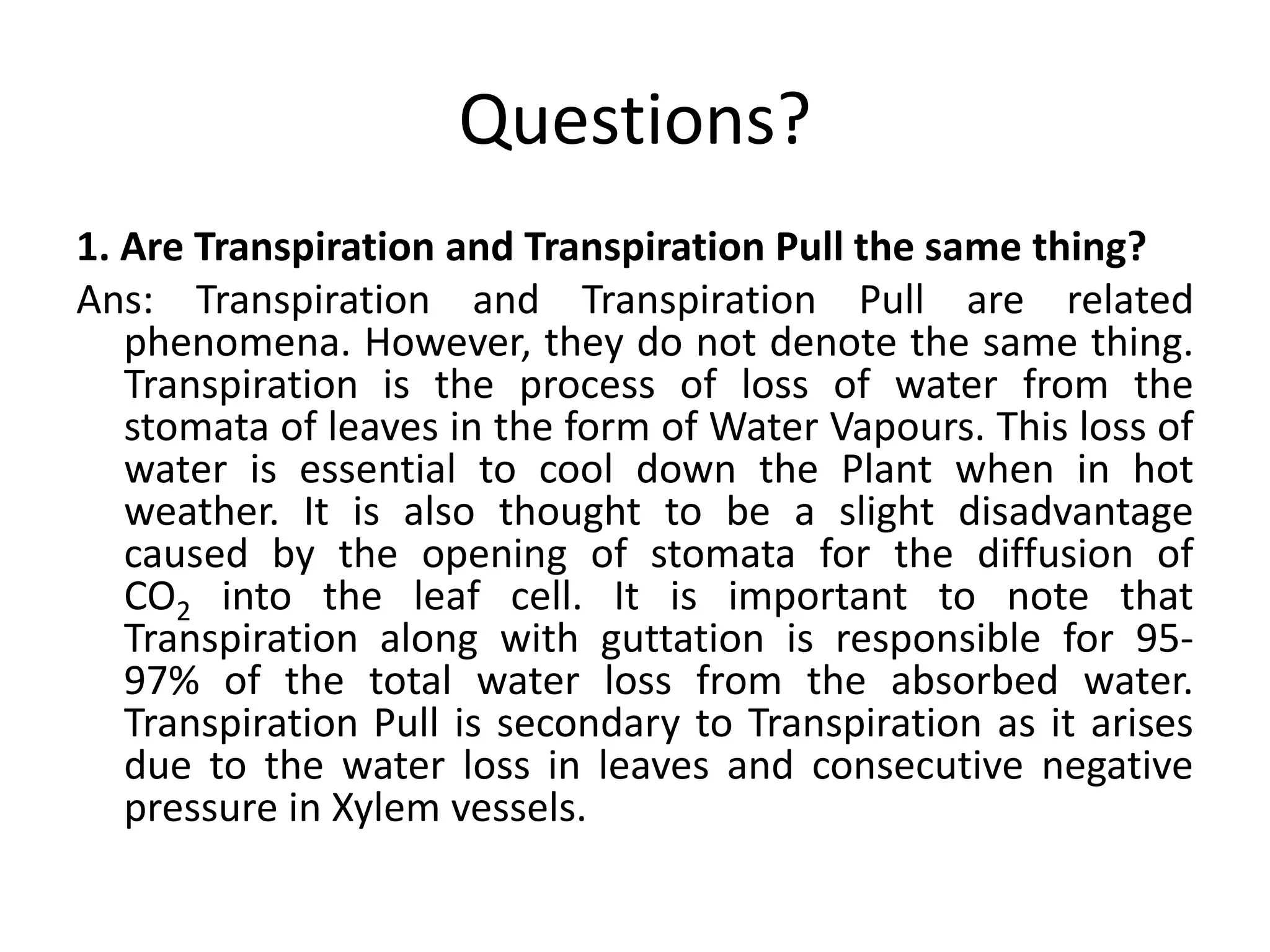 Questions?

1. Are Transpiration and Transpiration Pull the same thing?

Ans: Transpiration and Transpiration Pull are related phenomena. However, they do not denote the same thing. Transpiration is the process of loss of water from the stomata of leaves in the form of Water Vapours. This loss of water is essential to cool down the Plant when in hot weather. It is also thought to be a slight disadvantage caused by the opening of stomata for the diffusion of $CO_2$ into the leaf cell. It is important to note that Transpiration along with guttation is responsible for 95-97% of the total water loss from the absorbed water. Transpiration Pull is secondary to Transpiration as it arises due to the water loss in leaves and consecutive negative pressure in Xylem vessels.